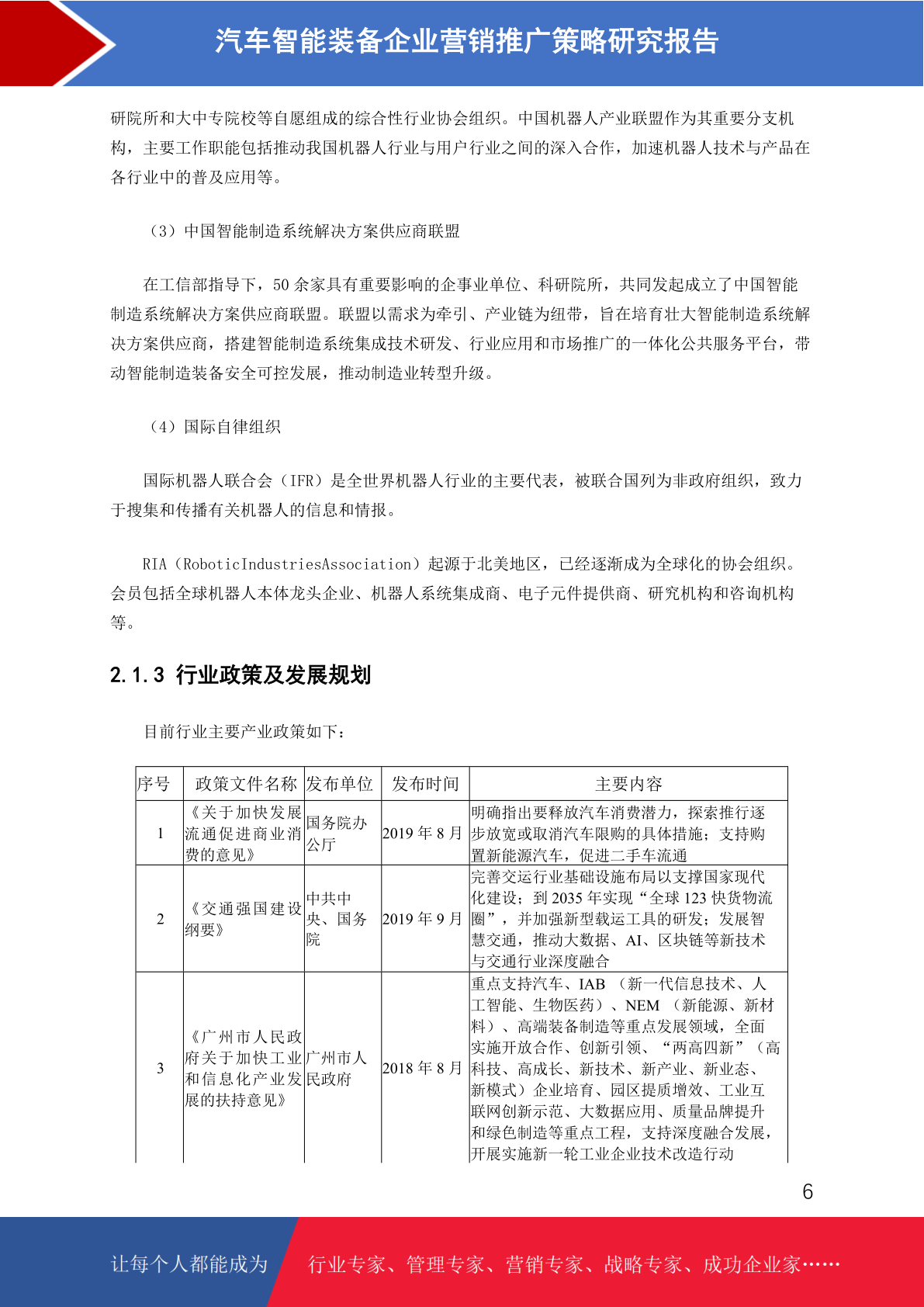 汽车智能装备企业营销推广策略研究报告

研院所和大中专院校等自愿组成的综合性行业协会组织。中国机器人产业联盟作为其重要分支机构，主要工作职能包括推动我国机器人行业与用户行业之间的深入合作，加速机器人技术与产品在各行业中的普及应用等。

（3）中国智能制造系统解决方案供应商联盟

在工信部指导下，50 余家具有重要影响的企事业单位、科研院所，共同发起成立了中国智能制造系统解决方案供应商联盟。联盟以需求为牵引、产业链为纽带，旨在培育壮大智能制造系统解决方案供应商，搭建智能制造系统集成技术研发、行业应用和市场推广的一体化公共服务平台，带动智能制造装备安全可控发展，推动制造业转型升级。

（4）国际自律组织

国际机器人联合会（IFR）是全世界机器人行业的主要代表，被联合国列为非政府组织，致力于搜集和传播有关机器人的信息和情报。

RIA（RoboticIndustriesAssociation）起源于北美地区，已经逐渐成为全球化的协会组织。会员包括全球机器人本体龙头企业、机器人系统集成商、电子元件提供商、研究机构和咨询机构等。

2.1.3 行业政策及发展规划

目前行业主要产业政策如下：

| 序号 | 政策文件名称 | 发布单位 | 发布时间 | 主要内容 |
|---|---|---|---|---|
| 1 | 《关于加快发展流通促进商业消费的意见》 | 国务院办公厅 | 2019 年 8 月 | 明确指出要释放汽车消费潜力，探索推行逐步放宽或取消汽车限购的具体措施；支持购置新能源汽车，促进二手车流通 |
| 2 | 《交通强国建设纲要》 | 中共中央、国务院 | 2019 年 9 月 | 完善交运行业基础设施布局以支撑国家现代化建设；到 2035 年实现“全球 123 快货物流圈”，并加强新型载运工具的研发；发展智慧交通，推动大数据、AI、区块链等新技术与交通行业深度融合 |
| 3 | 《广州市人民政府关于加快工业和信息化产业发展的扶持意见》 | 广州市人民政府 | 2018 年 8 月 | 重点支持汽车、IAB （新一代信息技术、人工智能、生物医药）、NEM （新能源、新材料）、高端装备制造等重点发展领域，全面实施开放合作、创新引领、“两高四新”（高科技、高成长、新技术、新产业、新业态、新模式）企业培育、园区提质增效、工业互联网创新示范、大数据应用、质量品牌提升和绿色制造等重点工程，支持深度融合发展，开展实施新一轮工业企业技术改造行动 |

6

让每个人都能成为 行业专家、管理专家、营销专家、战略专家、成功企业家……